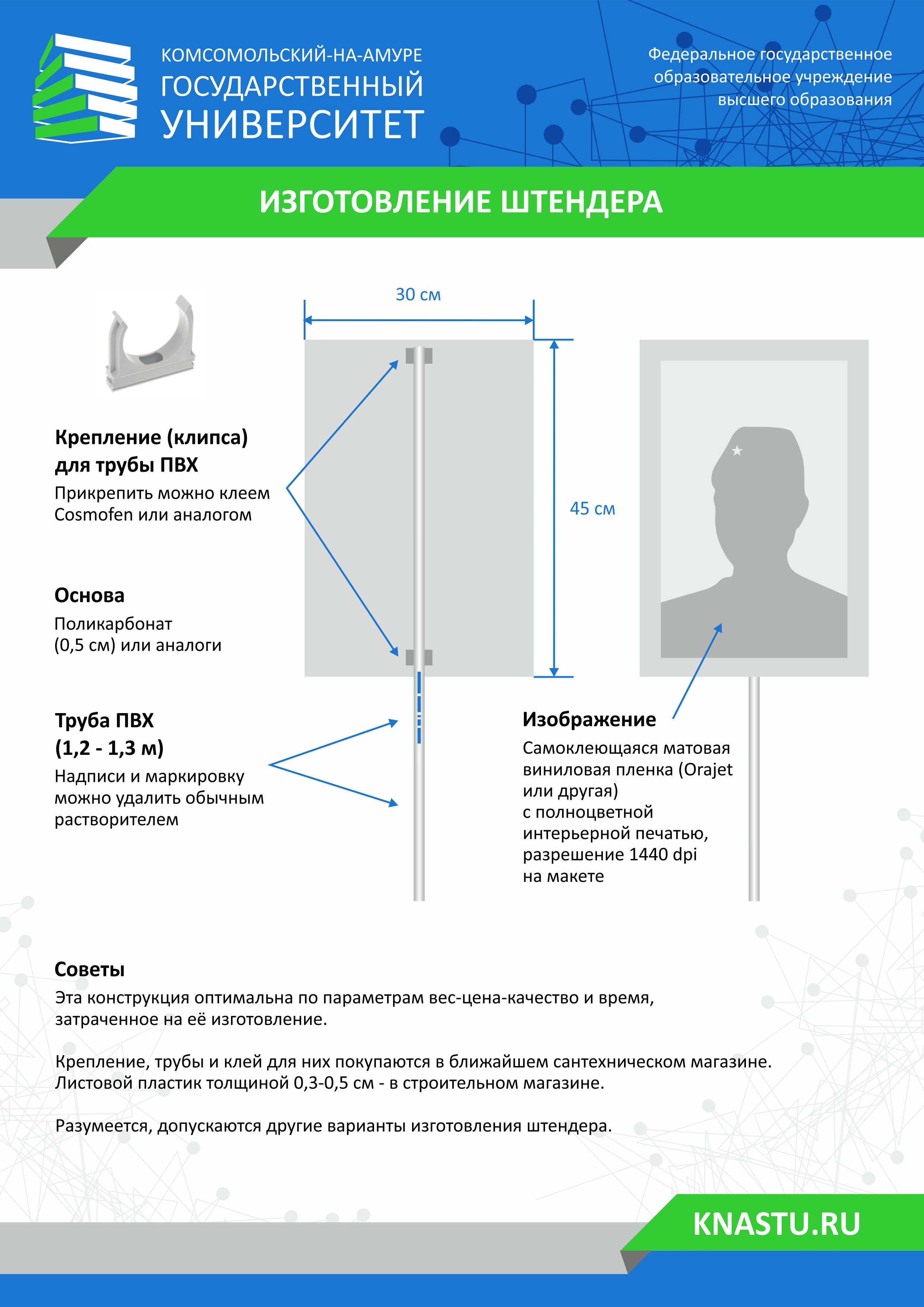 КОМСОМОЛЬСКИЙ-НА-АМУРЕ
ГОСУДАРСТВЕННЫЙ
УНИВЕРСИТЕТ

Федеральное государственное образовательное учреждение высшего образования

ИЗГОТОВЛЕНИЕ ШТЕНДЕРА

30 см

45 см

Крепление (клипса) для трубы ПВХ
Прикрепить можно клеем Cosmofen или аналогом

Основа
Поликарбонат (0,5 см) или аналоги

Труба ПВХ (1,2 - 1,3 м)
Надписи и маркировку можно удалить обычным растворителем

Изображение
Самоклеющаяся матовая виниловая пленка (Orajet или другая) с полноцветной интерьерной печатью, разрешение 1440 dpi на макете

Советы
Эта конструкция оптимальна по параметрам вес-цена-качество и время, затраченное на её изготовление.

Крепление, трубы и клей для них покупаются в ближайшем сантехническом магазине. Листовой пластик толщиной 0,3-0,5 см - в строительном магазине.

Разумеется, допускаются другие варианты изготовления штендера.

KNASTU.RU